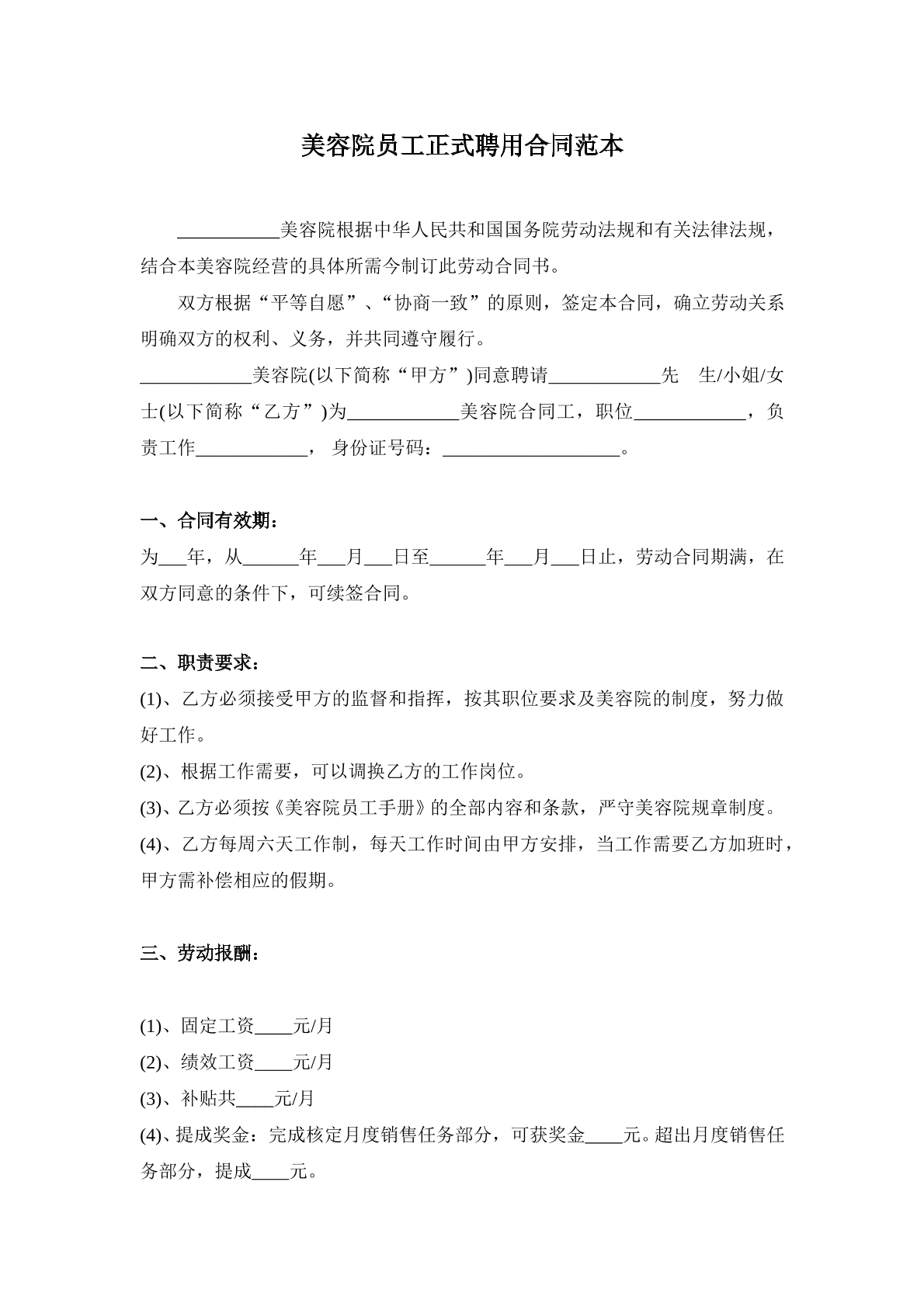 美容院员工正式聘用合同范本

____美容院根据中华人民共和国国务院劳动法规和有关法律法规，结合本美容院经营的具体所需今制订此劳动合同书。

双方根据“平等自愿”、“协商一致”的原则，签定本合同，确立劳动关系明确双方的权利、义务，并共同遵守履行。

____美容院(以下简称“甲方”)同意聘请____先 生/小姐/女士(以下简称“乙方”)为____美容院合同工，职位____，负责工作____， 身份证号码：____。

一、合同有效期：

为____年，从____年____月____日至____年____月____日止，劳动合同期满，在双方同意的条件下，可续签合同。

二、职责要求：

(1)、乙方必须接受甲方的监督和指挥，按其职位要求及美容院的制度，努力做好工作。

(2)、根据工作需要，可以调换乙方的工作岗位。

(3)、乙方必须按《美容院员工手册》的全部内容和条款，严守美容院规章制度。

(4)、乙方每周六天工作制，每天工作时间由甲方安排，当工作需要乙方加班时，甲方需补偿相应的假期。

三、劳动报酬：

(1)、固定工资____元/月

(2)、绩效工资____元/月

(3)、补贴共____元/月

(4)、提成奖金：完成核定月度销售任务部分，可获奖金____元。超出月度销售任务部分，提成____元。